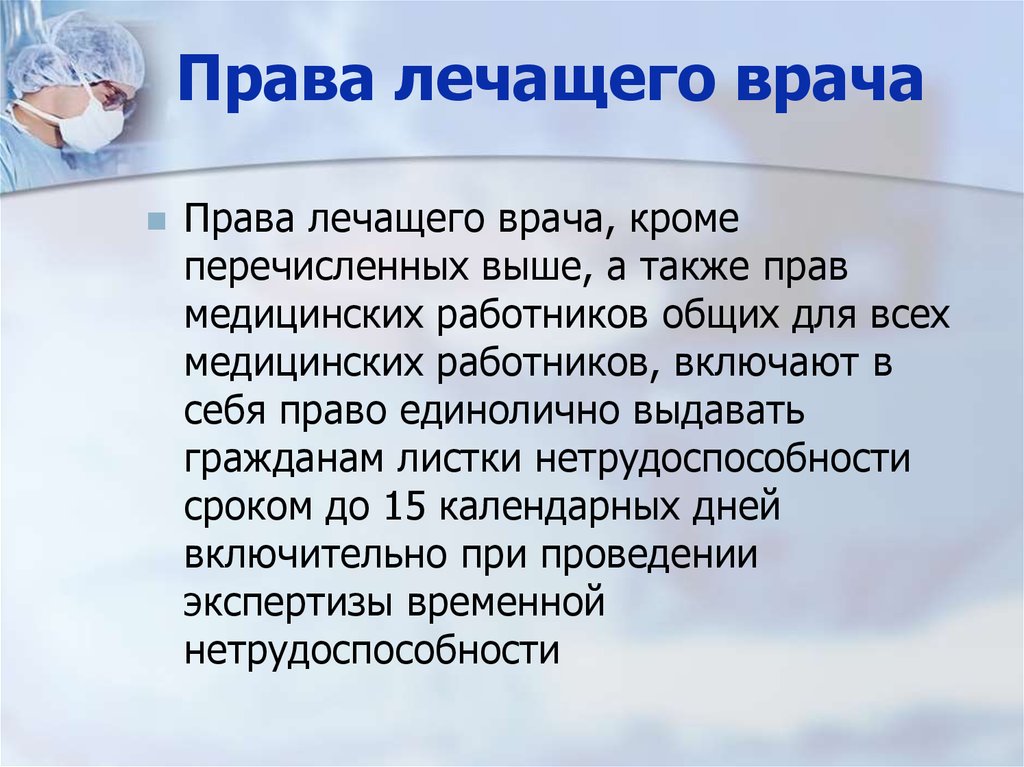 Права лечащего врача

Права лечащего врача, кроме перечисленных выше, а также прав медицинских работников общих для всех медицинских работников, включают в себя право единолично выдавать гражданам листки нетрудоспособности сроком до 15 календарных дней включительно при проведении экспертизы временной нетрудоспособности